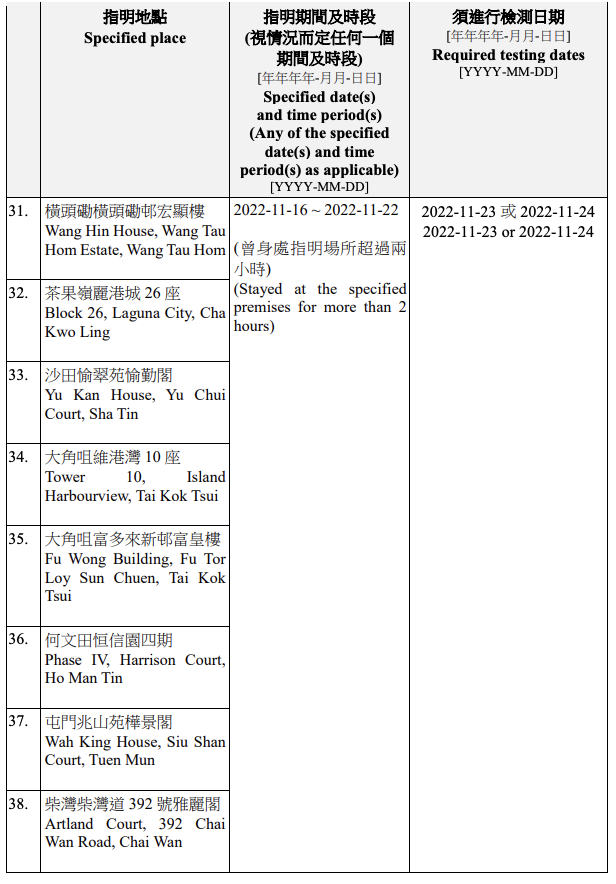 |  | 指明地點 Specified place | 指明期間及時段 (視情況而定任何一個期間及時段) [年年年年-月月-日日] Specified date(s) and time period(s) (Any of the specified date(s) and time period(s) as applicable) [YYYY-MM-DD] | 須進行檢測日期 [年年年年-月月-日日] Required testing dates [YYYY-MM-DD] |
|---|---|---|---|
| 31. | 橫頭磡橫頭磡邨宏顯樓 Wang Hin House, Wang Tau Hom Estate, Wang Tau Hom | 2022-11-16 ~ 2022-11-22 (曾身處指明場所超過兩小時) (Stayed at the specified premises for more than 2 hours) | 2022-11-23 或 2022-11-24 2022-11-23 or 2022-11-24 |
| 32. | 茶果嶺麗港城 26 座 Block 26, Laguna City, Cha Kwo Ling | | |
| 33. | 沙田愉翠苑愉勤閣 Yu Kan House, Yu Chui Court, Sha Tin | | |
| 34. | 大角咀維港灣 10 座 Tower 10, Island Harbourview, Tai Kok Tsui | | |
| 35. | 大角咀富多來新邨富皇樓 Fu Wong Building, Fu Tor Loy Sun Chuen, Tai Kok Tsui | | |
| 36. | 何文田恒信園四期 Phase IV, Harrison Court, Ho Man Tin | | |
| 37. | 屯門兆山苑樺景閣 Wah King House, Siu Shan Court, Tuen Mun | | |
| 38. | 柴灣柴灣道 392 號雅麗閣 Artland Court, 392 Chai Wan Road, Chai Wan | | |